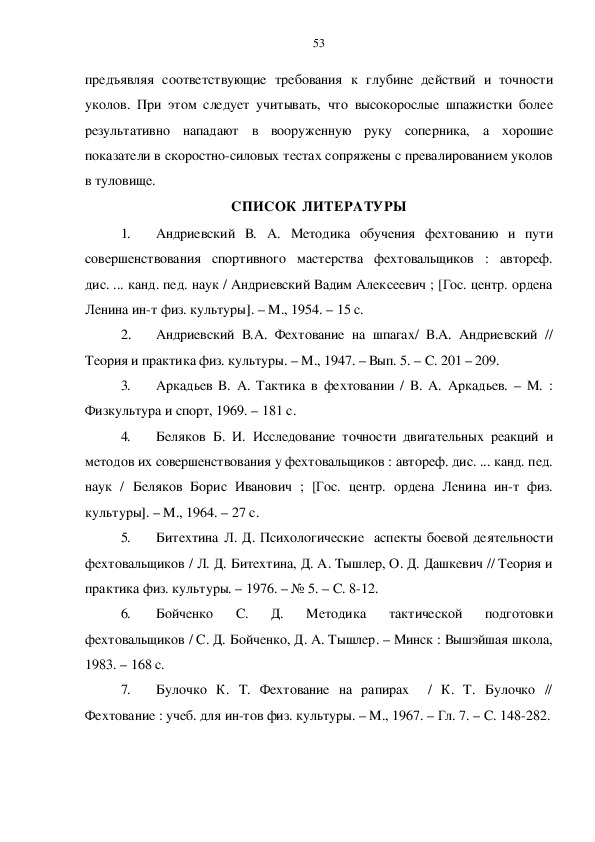 53

предъявляя соответствующие требования к глубине действий и точности уколов. При этом следует учитывать, что высокорослые шпажистки более результативно нападают в вооруженную руку соперника, а хорошие показатели в скоростно-силовых тестах сопряжены с превалированием уколов в туловище.

СПИСОК ЛИТЕРАТУРЫ

1. Андриевский В. А. Методика обучения фехтованию и пути совершенствования спортивного мастерства фехтовальщиков : автореф. дис. ... канд. пед. наук / Андриевский Вадим Алексеевич ; [Гос. центр. ордена Ленина ин-т физ. культуры]. – М., 1954. – 15 с.

2. Андриевский В.А. Фехтование на шпагах/ В.А. Андриевский // Теория и практика физ. культуры. – М., 1947. – Вып. 5. – С. 201 – 209.

3. Аркадьев В. А. Тактика в фехтовании / В. А. Аркадьев. – М. : Физкультура и спорт, 1969. – 181 с.

4. Беляков Б. И. Исследование точности двигательных реакций и методов их совершенствования у фехтовальщиков : автореф. дис. ... канд. пед. наук / Беляков Борис Иванович ; [Гос. центр. ордена Ленина ин-т физ. культуры]. – М., 1964. – 27 с.

5. Битехтина Л. Д. Психологические аспекты боевой деятельности фехтовальщиков / Л. Д. Битехтина, Д. А. Тышлер, О. Д. Дашкевич // Теория и практика физ. культуры. – 1976. – № 5. – С. 8-12.

6. Бойченко С. Д. Методика тактической подготовки фехтовальщиков / С. Д. Бойченко, Д. А. Тышлер. – Минск : Вышэйшая школа, 1983. – 168 с.

7. Булочко К. Т. Фехтование на рапирах / К. Т. Булочко // Фехтование : учеб. для ин-тов физ. культуры. – М., 1967. – Гл. 7. – С. 148-282.